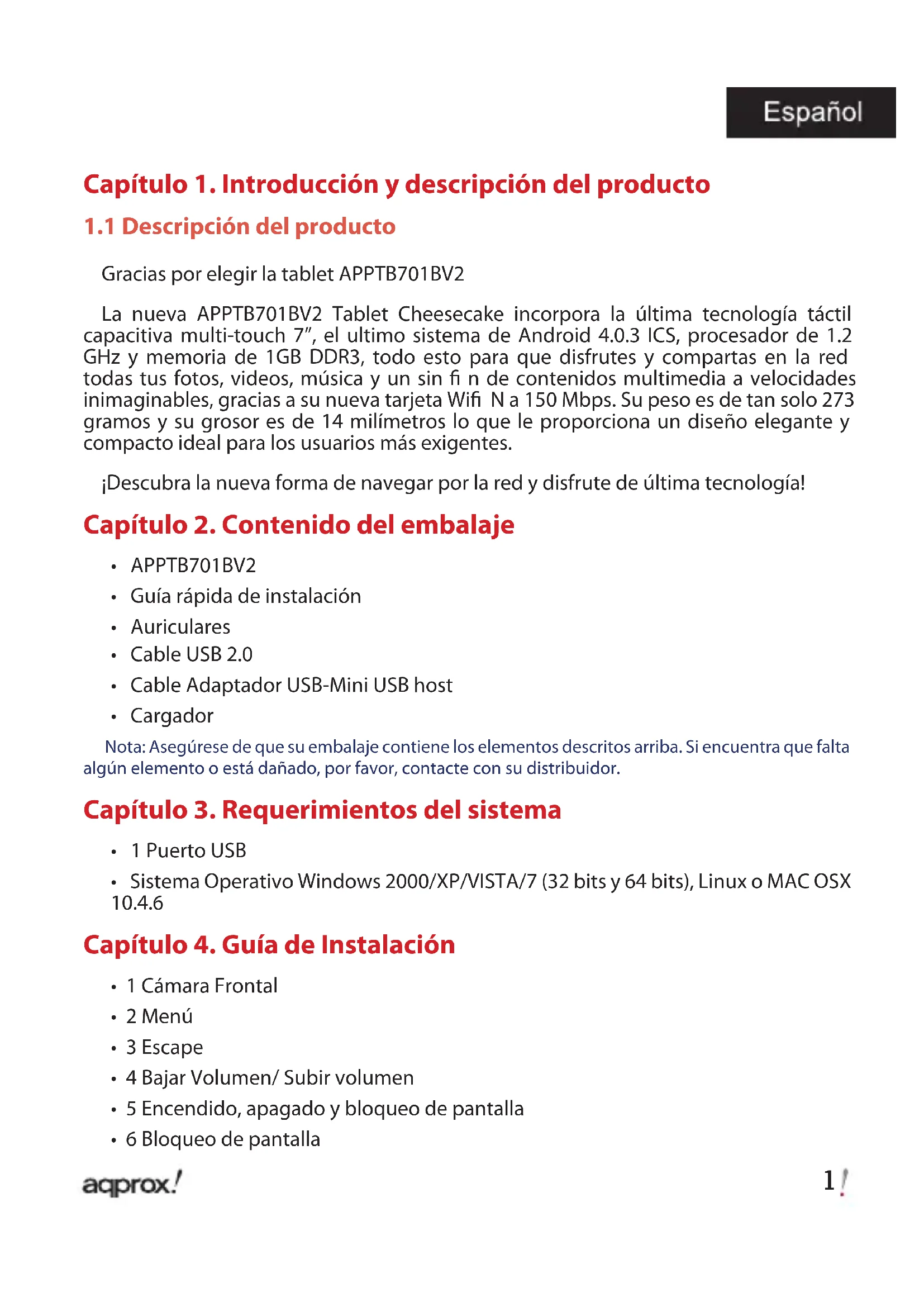 Español

Capítulo 1. Introducción y descripción del producto

1.1 Descripción del producto

Gracias por elegir la tablet APPTB701BV2

La nueva APPTB701BV2 Tablet Cheesecake incorpora la última tecnología táctil capacitiva multi-touch 7", el ultimo sistema de Android 4.0.3 ICS, procesador de 1.2 GHz y memoria de 1GB DDR3, todo esto para que disfrutes y compartas en la red todas tus fotos, videos, música y un sin fi n de contenidos multimedia a velocidades inimaginables, gracias a su nueva tarjeta Wifi N a 150 Mbps. Su peso es de tan solo 273 gramos y su grosor es de 14 milímetros lo que le proporciona un diseño elegante y compacto ideal para los usuarios más exigentes.

¡Descubra la nueva forma de navegar por la red y disfrute de última tecnología!

Capítulo 2. Contenido del embalaje

• APPTB701BV2
• Guía rápida de instalación
• Auriculares
• Cable USB 2.0
• Cable Adaptador USB-Mini USB host
• Cargador

Nota: Asegúrese de que su embalaje contiene los elementos descritos arriba. Si encuentra que falta algún elemento o está dañado, por favor, contacte con su distribuidor.

Capítulo 3. Requerimientos del sistema

• 1 Puerto USB
• Sistema Operativo Windows 2000/XP/VISTA/7 (32 bits y 64 bits), Linux o MAC OSX 10.4.6

Capítulo 4. Guía de Instalación

• 1 Cámara Frontal
• 2 Menú
• 3 Escape
• 4 Bajar Volumen/ Subir volumen
• 5 Encendido, apagado y bloqueo de pantalla
• 6 Bloqueo de pantalla

aqprox!

1!